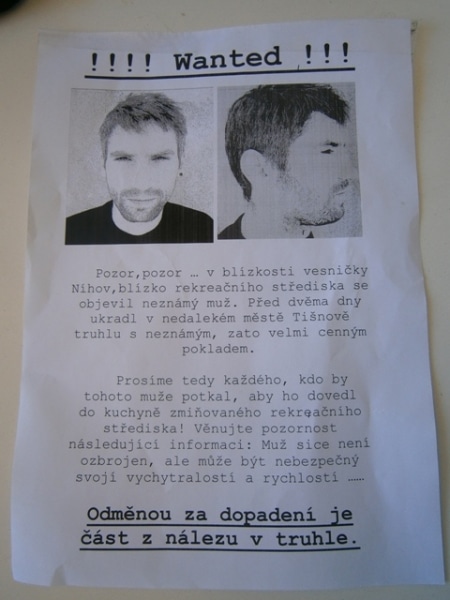 !!!! Wanted !!!

Pozor,pozor … v blízkosti vesničky Níhov,blízko rekreačního střediska se objevil neznámý muž. Před dvěma dny ukradl v nedalekém městě Tišnově truhlu s neznámým, zato velmi cenným pokladem.

Prosíme tedy každého, kdo by tohoto muže potkal, aby ho dovedl do kuchyně zmiňovaného rekreačního střediska! Věnujte pozornost následující informaci: Muž sice není ozbrojen, ale může být nebezpečný svojí vychytralostí a rychlostí ……

Odměnou za dopadení je část z nálezu v truhle.